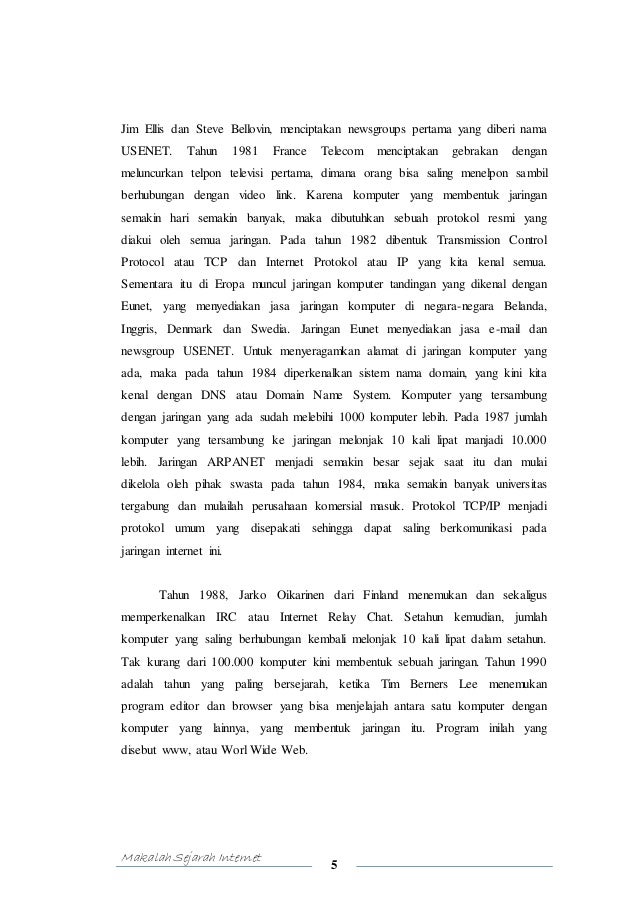 Jim Ellis dan Steve Bellovin, menciptakan newsgroups pertama yang diberi nama USENET. Tahun 1981 France Telecom menciptakan gebrakan dengan meluncurkan telpon televisi pertama, dimana orang bisa saling menelpon sambil berhubungan dengan video link. Karena komputer yang membentuk jaringan semakin hari semakin banyak, maka dibutuhkan sebuah protokol resmi yang diakui oleh semua jaringan. Pada tahun 1982 dibentuk Transmission Control Protocol atau TCP dan Internet Protokol atau IP yang kita kenal semua. Sementara itu di Eropa muncul jaringan komputer tandingan yang dikenal dengan Eunet, yang menyediakan jasa jaringan komputer di negara-negara Belanda, Inggris, Denmark dan Swedia. Jaringan Eunet menyediakan jasa e-mail dan newsgroup USENET. Untuk menyeragamkan alamat di jaringan komputer yang ada, maka pada tahun 1984 diperkenalkan sistem nama domain, yang kini kita kenal dengan DNS atau Domain Name System. Komputer yang tersambung dengan jaringan yang ada sudah melebihi 1000 komputer lebih. Pada 1987 jumlah komputer yang tersambung ke jaringan melonjak 10 kali lipat manjadi 10.000 lebih. Jaringan ARPANET menjadi semakin besar sejak saat itu dan mulai dikelola oleh pihak swasta pada tahun 1984, maka semakin banyak universitas tergabung dan mulailah perusahaan komersial masuk. Protokol TCP/IP menjadi protokol umum yang disepakati sehingga dapat saling berkomunikasi pada jaringan internet ini.

Tahun 1988, Jarko Oikarinen dari Finland menemukan dan sekaligus memperkenalkan IRC atau Internet Relay Chat. Setahun kemudian, jumlah komputer yang saling berhubungan kembali melonjak 10 kali lipat dalam setahun. Tak kurang dari 100.000 komputer kini membentuk sebuah jaringan. Tahun 1990 adalah tahun yang paling bersejarah, ketika Tim Berners Lee menemukan program editor dan browser yang bisa menjelajah antara satu komputer dengan komputer yang lainnya, yang membentuk jaringan itu. Program inilah yang disebut www, atau Worl Wide Web.

Makalah Sejarah Internet

5